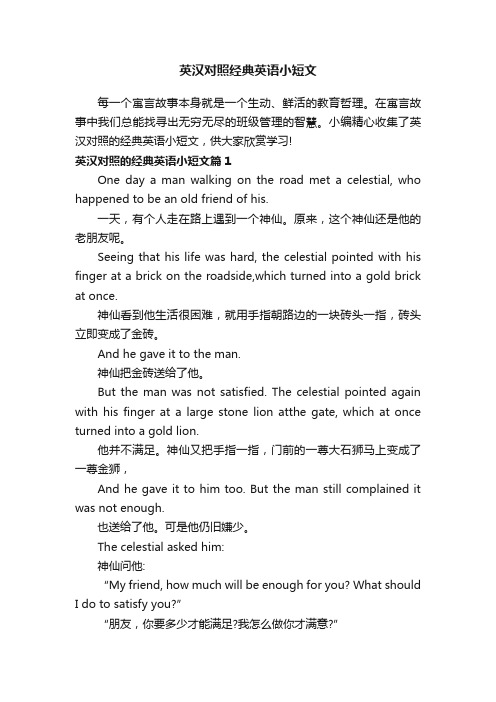 英汉对照经典英语小短文

每一个寓言故事本身就是一个生动、鲜活的教育哲理。在寓言故事中我们总能找寻出无穷无尽的班级管理的智慧。小编精心收集了英汉对照的经典英语小短文，供大家欣赏学习!

英汉对照的经典英语小短文篇1

One day a man walking on the road met a celestial, who happened to be an old friend of his.

一天，有个人走在路上遇到一个神仙。原来，这个神仙还是他的老朋友呢。

Seeing that his life was hard, the celestial pointed with his finger at a brick on the roadside,which turned into a gold brick at once.

神仙看到他生活很困难，就用手指朝路边的一块砖头一指，砖头立即变成了金砖。

And he gave it to the man.

神仙把金砖送给了他。

But the man was not satisfied. The celestial pointed again with his finger at a large stone lion atthe gate, which at once turned into a gold lion.

他并不满足。神仙又把手指一指，门前的一尊大石狮马上变成了一尊金狮，

And he gave it to him too. But the man still complained it was not enough.

也送给了他。可是他仍旧嫌少。

The celestial asked him:

神仙问他:

"My friend, how much will be enough for you? What should I do to satisfy you?"

"朋友，你要多少才能满足?我怎么做你才满意?"